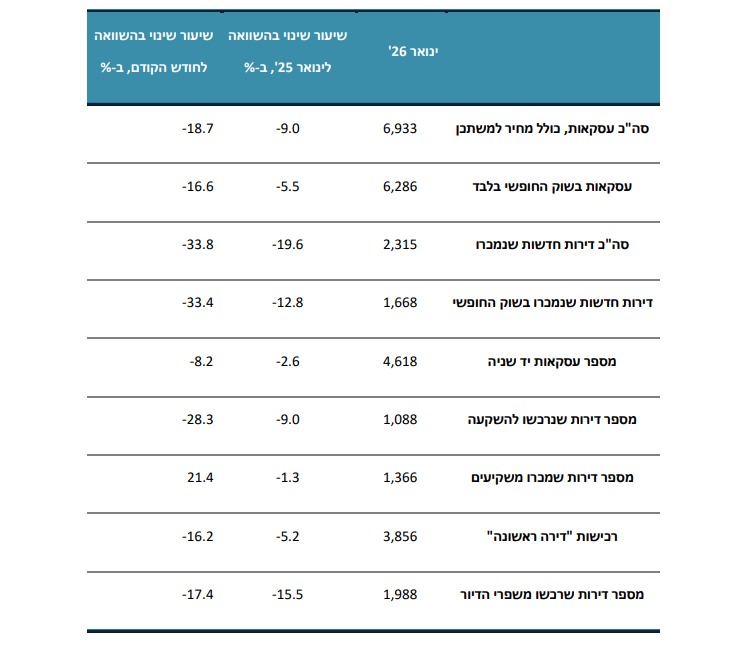 |  | ינואר 26' | שיעור שינוי בהשוואה לינואר 25', ב-% | שיעור שינוי בהשוואה לחודש הקודם, ב-% |
|---|---|---|---|
| סה"כ עסקאות, כולל מחיר למשתכן | 6,933 | -9.0 | -18.7 |
| עסקאות בשוק החופשי בלבד | 6,286 | -5.5 | -16.6 |
| סה"כ דירות חדשות שנמכרו | 2,315 | -19.6 | -33.8 |
| דירות חדשות שנמכרו בשוק החופשי | 1,668 | -12.8 | -33.4 |
| מספר עסקאות יד שניה | 4,618 | -2.6 | -8.2 |
| מספר דירות שנרכשו להשקעה | 1,088 | -9.0 | -28.3 |
| מספר דירות שמכרו משקיעים | 1,366 | -1.3 | 21.4 |
| רכישות "דירה ראשונה" | 3,856 | -5.2 | -16.2 |
| מספר דירות שרכשו משפרי הדיור | 1,988 | -15.5 | -17.4 |